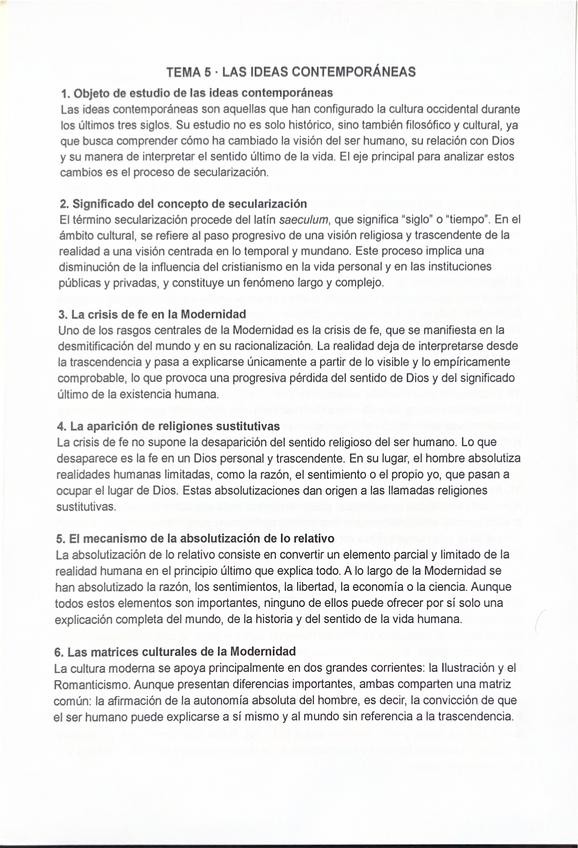 TEMA 5 · LAS IDEAS CONTEMPORÁNEAS

1. Objeto de estudio de las ideas contemporáneas
Las ideas contemporáneas son aquellas que han configurado la cultura occidental durante los últimos tres siglos. Su estudio no es solo histórico, sino también filosófico y cultural, ya que busca comprender cómo ha cambiado la visión del ser humano, su relación con Dios y su manera de interpretar el sentido último de la vida. El eje principal para analizar estos cambios es el proceso de secularización.

2. Significado del concepto de secularización
El término secularización procede del latín saeculum, que significa "siglo" o "tiempo". En el ámbito cultural, se refiere al paso progresivo de una visión religiosa y trascendente de la realidad a una visión centrada en lo temporal y mundano. Este proceso implica una disminución de la influencia del cristianismo en la vida personal y en las instituciones públicas y privadas, y constituye un fenómeno largo y complejo.

3. La crisis de fe en la Modernidad
Uno de los rasgos centrales de la Modernidad es la crisis de fe, que se manifiesta en la desmitificación del mundo y en su racionalización. La realidad deja de interpretarse desde la trascendencia y pasa a explicarse únicamente a partir de lo visible y lo empíricamente comprobable, lo que provoca una progresiva pérdida del sentido de Dios y del significado último de la existencia humana.

4. La aparición de religiones sustitutivas
La crisis de fe no supone la desaparición del sentido religioso del ser humano. Lo que desaparece es la fe en un Dios personal y trascendente. En su lugar, el hombre absolutiza realidades humanas limitadas, como la razón, el sentimiento o el propio yo, que pasan a ocupar el lugar de Dios. Estas absolutizaciones dan origen a las llamadas religiones sustitutivas.

5. El mecanismo de la absolutización de lo relativo
La absolutización de lo relativo consiste en convertir un elemento parcial y limitado de la realidad humana en el principio último que explica todo. A lo largo de la Modernidad se han absolutizado la razón, los sentimientos, la libertad, la economía o la ciencia. Aunque todos estos elementos son importantes, ninguno de ellos puede ofrecer por sí solo una explicación completa del mundo, de la historia y del sentido de la vida humana.

6. Las matrices culturales de la Modernidad
La cultura moderna se apoya principalmente en dos grandes corrientes: la Ilustración y el Romanticismo. Aunque presentan diferencias importantes, ambas comparten una matriz común: la afirmación de la autonomía absoluta del hombre, es decir, la convicción de que el ser humano puede explicarse a sí mismo y al mundo sin referencia a la trascendencia.